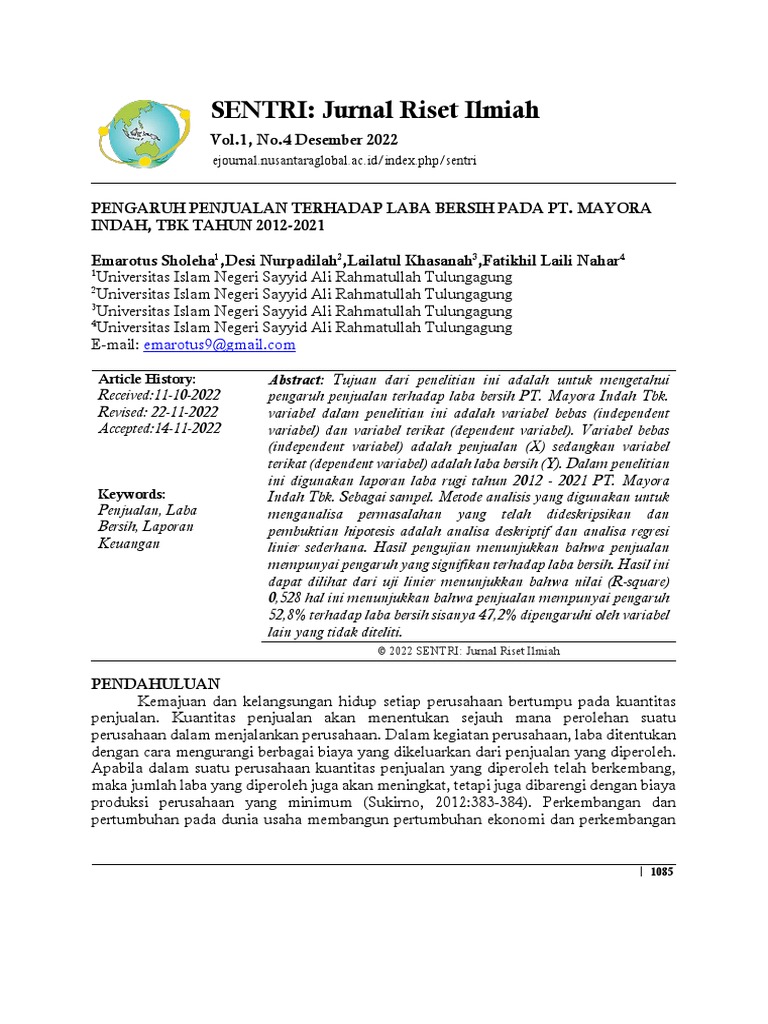 SENTRI: Jurnal Riset Ilmiah

Vol.1, No.4 Desember 2022

ejournal.nusantaraglobal.ac.id/index.php/sentri

PENGARUH PENJUALAN TERHADAP LABA BERSIH PADA PT. MAYORA INDAH, TBK TAHUN 2012-2021

Emarotus Sholeha$^1$,Desi Nurpadilah$^2$,Lailatul Khasanah$^3$,Fatikhil Laili Nahar$^4$
$^1$Universitas Islam Negeri Sayyid Ali Rahmatullah Tulungagung
$^2$Universitas Islam Negeri Sayyid Ali Rahmatullah Tulungagung
$^3$Universitas Islam Negeri Sayyid Ali Rahmatullah Tulungagung
$^4$Universitas Islam Negeri Sayyid Ali Rahmatullah Tulungagung
E-mail: emarotus9@gmail.com

Article History:
Received:11-10-2022
Revised: 22-11-2022
Accepted:14-11-2022

Keywords:
Penjualan, Laba Bersih, Laporan Keuangan

Abstract: Tujuan dari penelitian ini adalah untuk mengetahui pengaruh penjualan terhadap laba bersih PT. Mayora Indah Tbk. variabel dalam penelitian ini adalah variabel bebas (independent variabel) dan variabel terikat (dependent variabel). Variabel bebas (independent variabel) adalah penjualan (X) sedangkan variabel terikat (dependent variabel) adalah laba bersih (Y). Dalam penelitian ini digunakan laporan laba rugi tahun 2012 - 2021 PT. Mayora Indah Tbk. Sebagai sampel. Metode analisis yang digunakan untuk menganalisa permasalahan yang telah dideskripsikan dan pembuktian hipotesis adalah analisa deskriptif dan analisa regresi linier sederhana. Hasil pengujian menunjukkan bahwa penjualan mempunyai pengaruh yang signifikan terhadap laba bersih. Hasil ini dapat dilihat dari uji linier menunjukkan bahwa nilai (R-square) 0,528 hal ini menunjukkan bahwa penjualan mempunyai pengaruh 52,8% terhadap laba bersih sisanya 47,2% dipengaruhi oleh variabel lain yang tidak diteliti.

© 2022 SENTRI: Jurnal Riset Ilmiah

PENDAHULUAN
Kemajuan dan kelangsungan hidup setiap perusahaan bertumpu pada kuantitas penjualan. Kuantitas penjualan akan menentukan sejauh mana perolehan suatu perusahaan dalam menjalankan perusahaan. Dalam kegiatan perusahaan, laba ditentukan dengan cara mengurangi berbagai biaya yang dikeluarkan dari penjualan yang diperoleh. Apabila dalam suatu perusahaan kuantitas penjualan yang diperoleh telah berkembang, maka jumlah laba yang diperoleh juga akan meningkat, tetapi juga dibarengi dengan biaya produksi perusahaan yang minimum (Sukirno, 2012:383-384). Perkembangan dan pertumbuhan pada dunia usaha membangun pertumbuhan ekonomi dan perkembangan

| 1085